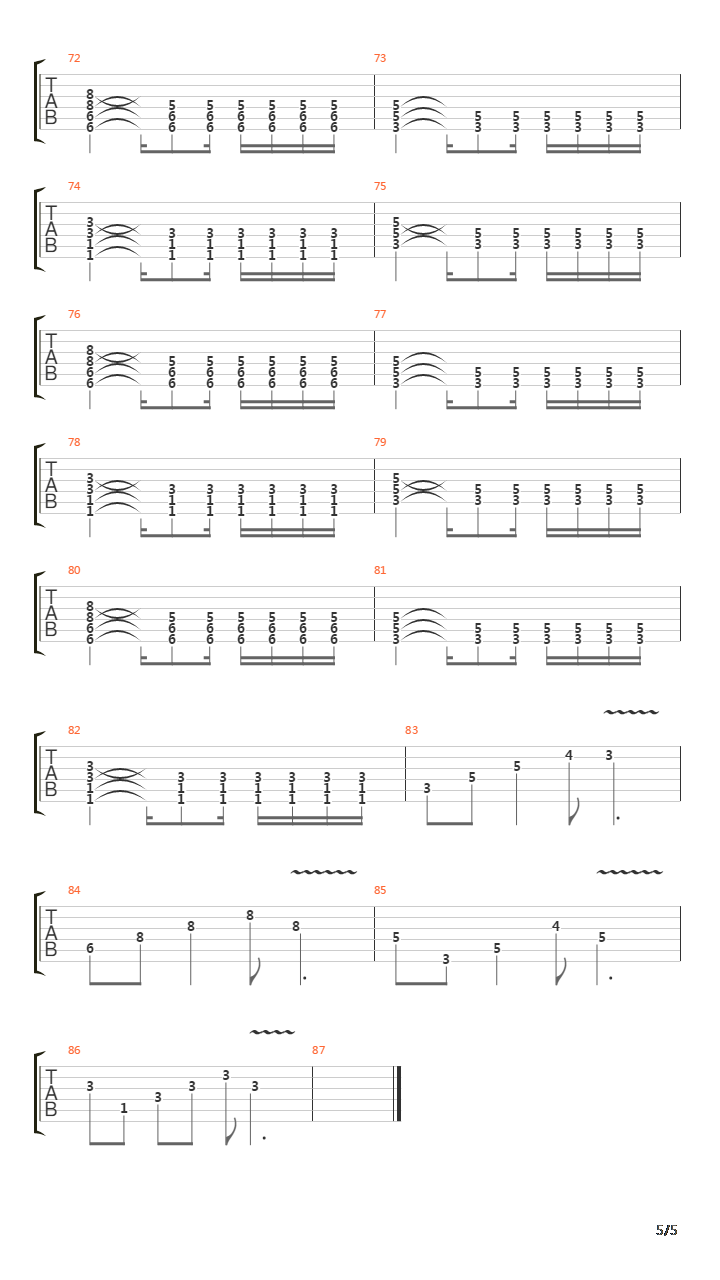 72
T
A
B
8 8 6 6
5 6 6
5 6 6
5 6 6
5 6 6
5 6 6
5 6 6

73
5 5 3
5 3
5 3
5 3
5 3
5 3
5 3

74
T
A
B
3 3 1 1
3 1 1
3 1 1
3 1 1
3 1 1
3 1 1
3 1 1

75
5 5 3
5 3
5 3
5 3
5 3
5 3
5 3

76
T
A
B
8 8 6 6
5 6 6
5 6 6
5 6 6
5 6 6
5 6 6
5 6 6

77
5 5 3
5 3
5 3
5 3
5 3
5 3
5 3

78
T
A
B
3 3 1 1
3 1 1
3 1 1
3 1 1
3 1 1
3 1 1
3 1 1

79
5 5 3
5 3
5 3
5 3
5 3
5 3
5 3

80
T
A
B
8 8 6 6
5 6 6
5 6 6
5 6 6
5 6 6
5 6 6
5 6 6

81
5 5 3
5 3
5 3
5 3
5 3
5 3
5 3

82
T
A
B
3 3 1 1
3 1 1
3 1 1
3 1 1
3 1 1
3 1 1
3 1 1

83
3 5 5 4 3

84
T
A
B
6 8 8 8 8

85
5 3 5 4 5

86
T
A
B
3 1 3 3 3 3

87

5/5